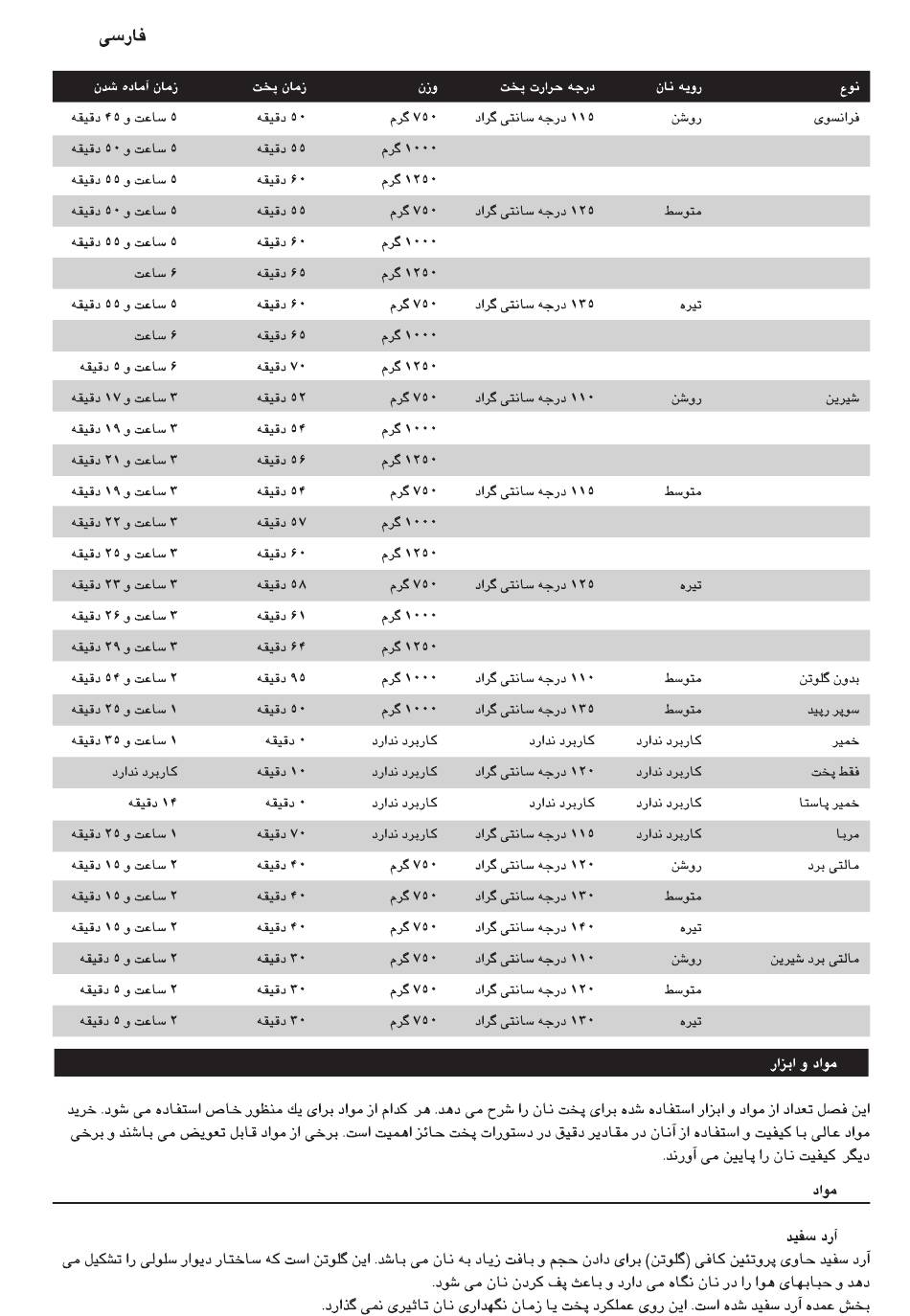 فارسی

| نوع | رویه نان | درجه حرارت پخت | وزن | زمان پخت | زمان آماده شدن |
|---|---|---|---|---|---|
| فرانسوی | روشن | ۱۱۵ درجه سانتی گراد | ۷۵۰ گرم | ۵۰ دقیقه | ۵ ساعت و ۴۵ دقیقه |
| | | | ۱۰۰۰ گرم | ۵۵ دقیقه | ۵ ساعت و ۵۰ دقیقه |
| | | | ۱۲۵۰ گرم | ۶۰ دقیقه | ۵ ساعت و ۵۵ دقیقه |
| | متوسط | ۱۲۵ درجه سانتی گراد | ۷۵۰ گرم | ۵۵ دقیقه | ۵ ساعت و ۵۰ دقیقه |
| | | | ۱۰۰۰ گرم | ۶۰ دقیقه | ۵ ساعت و ۵۵ دقیقه |
| | | | ۱۲۵۰ گرم | ۶۵ دقیقه | ۶ ساعت |
| | تیره | ۱۳۵ درجه سانتی گراد | ۷۵۰ گرم | ۶۰ دقیقه | ۵ ساعت و ۵۵ دقیقه |
| | | | ۱۰۰۰ گرم | ۶۵ دقیقه | ۶ ساعت |
| | | | ۱۲۵۰ گرم | ۷۰ دقیقه | ۶ ساعت و ۵ دقیقه |
| شیرین | روشن | ۱۱۰ درجه سانتی گراد | ۷۵۰ گرم | ۵۲ دقیقه | ۳ ساعت و ۱۷ دقیقه |
| | | | ۱۰۰۰ گرم | ۵۴ دقیقه | ۳ ساعت و ۱۹ دقیقه |
| | | | ۱۲۵۰ گرم | ۵۶ دقیقه | ۳ ساعت و ۲۱ دقیقه |
| | متوسط | ۱۱۵ درجه سانتی گراد | ۷۵۰ گرم | ۵۴ دقیقه | ۳ ساعت و ۱۹ دقیقه |
| | | | ۱۰۰۰ گرم | ۵۷ دقیقه | ۳ ساعت و ۲۲ دقیقه |
| | | | ۱۲۵۰ گرم | ۶۰ دقیقه | ۳ ساعت و ۲۵ دقیقه |
| | تیره | ۱۲۵ درجه سانتی گراد | ۷۵۰ گرم | ۵۸ دقیقه | ۳ ساعت و ۲۳ دقیقه |
| | | | ۱۰۰۰ گرم | ۶۱ دقیقه | ۳ ساعت و ۲۶ دقیقه |
| | | | ۱۲۵۰ گرم | ۶۴ دقیقه | ۳ ساعت و ۲۹ دقیقه |
| بدون گلوتن | متوسط | ۱۱۰ درجه سانتی گراد | ۱۰۰۰ گرم | ۹۵ دقیقه | ۲ ساعت و ۵۴ دقیقه |
| سوپر رپید | متوسط | ۱۳۵ درجه سانتی گراد | ۱۰۰۰ گرم | ۵۰ دقیقه | ۱ ساعت و ۲۵ دقیقه |
| خمیر | کاربرد ندارد | کاربرد ندارد | کاربرد ندارد | ۰ دقیقه | ۱ ساعت و ۳۵ دقیقه |
| فقط پخت | کاربرد ندارد | ۱۲۰ درجه سانتی گراد | کاربرد ندارد | ۱۰ دقیقه | کاربرد ندارد |
| خمیر پاستا | کاربرد ندارد | کاربرد ندارد | کاربرد ندارد | ۰ دقیقه | ۱۴ دقیقه |
| مربا | کاربرد ندارد | ۱۱۵ درجه سانتی گراد | کاربرد ندارد | ۷۰ دقیقه | ۱ ساعت و ۲۵ دقیقه |
| مالتی برد | روشن | ۱۲۰ درجه سانتی گراد | ۷۵۰ گرم | ۴۰ دقیقه | ۲ ساعت و ۱۵ دقیقه |
| | متوسط | ۱۳۰ درجه سانتی گراد | ۷۵۰ گرم | ۴۰ دقیقه | ۲ ساعت و ۱۵ دقیقه |
| | تیره | ۱۴۰ درجه سانتی گراد | ۷۵۰ گرم | ۴۰ دقیقه | ۲ ساعت و ۱۵ دقیقه |
| مالتی برد شیرین | روشن | ۱۱۰ درجه سانتی گراد | ۷۵۰ گرم | ۳۰ دقیقه | ۲ ساعت و ۵ دقیقه |
| | متوسط | ۱۲۰ درجه سانتی گراد | ۷۵۰ گرم | ۳۰ دقیقه | ۲ ساعت و ۵ دقیقه |
| | تیره | ۱۳۰ درجه سانتی گراد | ۷۵۰ گرم | ۳۰ دقیقه | ۲ ساعت و ۵ دقیقه |

مواد و ابزار

این فصل تعداد از مواد و ابزار استفاده شده برای پخت نان را شرح می دهد. هر کدام از مواد برای یك منظور خاص استفاده می شود. خرید مواد عالی با کیفیت و استفاده از آنان در مقادیر دقیق در دستورات پخت حائز اهمیت است. برخی از مواد قابل تعویض می باشند و برخی دیگر کیفیت نان را پایین می آورند.

مواد

آرد سفید
آرد سفید حاوی پروتئین کافی (گلوتن) برای دادن حجم و بافت زیاد به نان می باشد. این گلوتن است که ساختار دیوار سلولی را تشکیل می دهد و حبابهای هوا را در نان نگاه می دارد و باعث پف کردن نان می شود.
بخش عمده آرد سفید شده است. این روی عملکرد پخت یا زمان نگهداری نان تاثیری نمی گذارد.